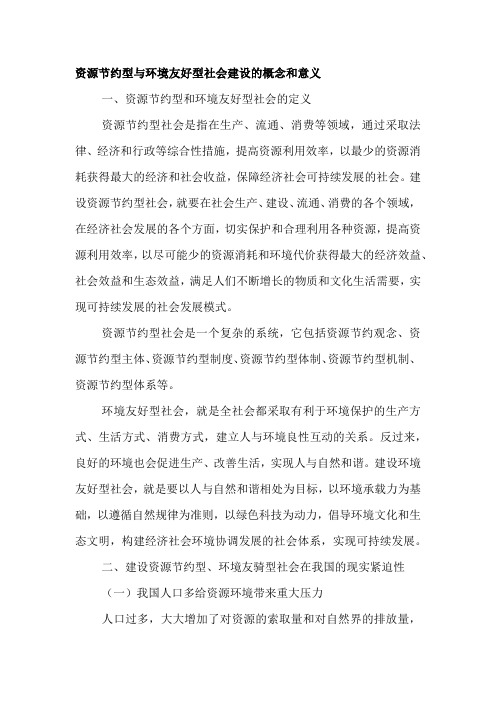 资源节约型与环境友好型社会建设的概念和意义

一、资源节约型和环境友好型社会的定义

资源节约型社会是指在生产、流通、消费等领域，通过采取法律、经济和行政等综合性措施，提高资源利用效率，以最少的资源消耗获得最大的经济和社会收益，保障经济社会可持续发展的社会。建设资源节约型社会，就要在社会生产、建设、流通、消费的各个领域，在经济社会发展的各个方面，切实保护和合理利用各种资源，提高资源利用效率，以尽可能少的资源消耗和环境代价获得最大的经济效益、社会效益和生态效益，满足人们不断增长的物质和文化生活需要，实现可持续发展的社会发展模式。

资源节约型社会是一个复杂的系统，它包括资源节约观念、资源节约型主体、资源节约型制度、资源节约型体制、资源节约型机制、资源节约型体系等。

环境友好型社会，就是全社会都采取有利于环境保护的生产方式、生活方式、消费方式，建立人与环境良性互动的关系。反过来，良好的环境也会促进生产、改善生活，实现人与自然和谐。建设环境友好型社会，就是要以人与自然和谐相处为目标，以环境承载力为基础，以遵循自然规律为准则，以绿色科技为动力，倡导环境文化和生态文明，构建经济社会环境协调发展的社会体系，实现可持续发展。

二、建设资源节约型、环境友骑型社会在我国的现实紧迫性

（一）我国人口多给资源环境带来重大压力

人口过多，大大增加了对资源的索取量和对自然界的排放量，